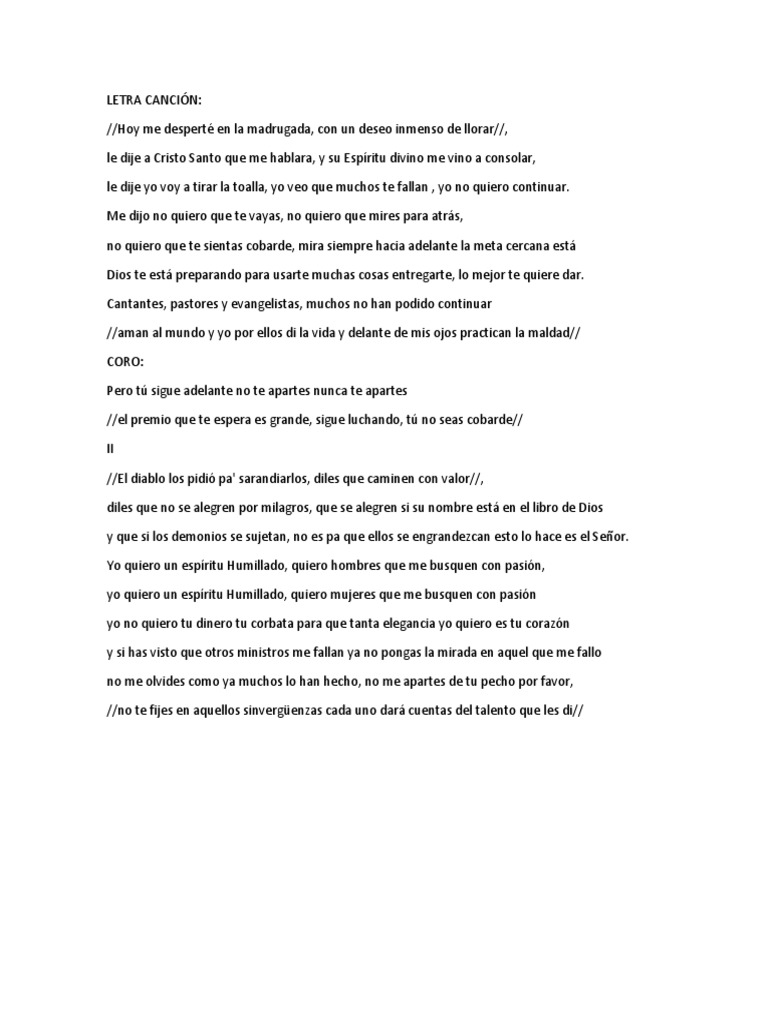 LETRA CANCIÓN:

//Hoy me desperté en la madrugada, con un deseo inmenso de llorar//,

le dije a Cristo Santo que me hablara, y su Espíritu divino me vino a consolar,

le dije yo voy a tirar la toalla, yo veo que muchos te fallan , yo no quiero continuar.

Me dijo no quiero que te vayas, no quiero que mires para atrás,

no quiero que te sientas cobarde, mira siempre hacia adelante la meta cercana está

Dios te está preparando para usarte muchas cosas entregarte, lo mejor te quiere dar.

Cantantes, pastores y evangelistas, muchos no han podido continuar

//aman al mundo y yo por ellos di la vida y delante de mis ojos practican la maldad//

CORO:

Pero tú sigue adelante no te apartes nunca te apartes

//el premio que te espera es grande, sigue luchando, tú no seas cobarde//

II

//El diablo los pidió pa' sarandiarlos, diles que caminen con valor//,

diles que no se alegren por milagros, que se alegren si su nombre está en el libro de Dios

y que si los demonios se sujetan, no es pa que ellos se engrandezcan esto lo hace es el Señor.

Yo quiero un espíritu Humillado, quiero hombres que me busquen con pasión,

yo quiero un espíritu Humillado, quiero mujeres que me busquen con pasión

yo no quiero tu dinero tu corbata para que tanta elegancia yo quiero es tu corazón

y si has visto que otros ministros me fallan ya no pongas la mirada en aquel que me fallo

no me olvides como ya muchos lo han hecho, no me apartes de tu pecho por favor,

//no te fijes en aquellos sinvergüenzas cada uno dará cuentas del talento que les di//